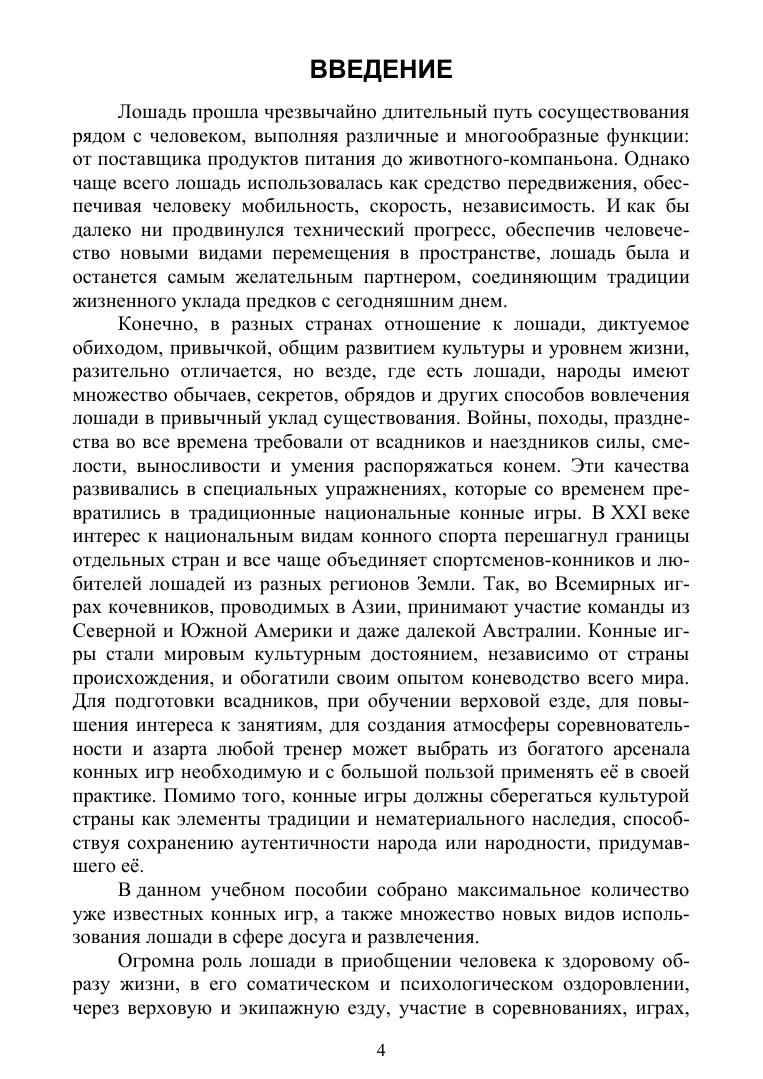 ВВЕДЕНИЕ

Лошадь прошла чрезвычайно длительный путь сосуществования рядом с человеком, выполняя различные и многообразные функции: от поставщика продуктов питания до животного-компаньона. Однако чаще всего лошадь использовалась как средство передвижения, обеспечивая человеку мобильность, скорость, независимость. И как бы далеко ни продвинулся технический прогресс, обеспечив человечество новыми видами перемещения в пространстве, лошадь была и останется самым желательным партнером, соединяющим традиции жизненного уклада предков с сегодняшним днем.

Конечно, в разных странах отношение к лошади, диктуемое обиходом, привычкой, общим развитием культуры и уровнем жизни, разительно отличается, но везде, где есть лошади, народы имеют множество обычаев, секретов, обрядов и других способов вовлечения лошади в привычный уклад существования. Войны, походы, празднества во все времена требовали от всадников и наездников силы, смелости, выносливости и умения распоряжаться конем. Эти качества развивались в специальных упражнениях, которые со временем превратились в традиционные национальные конные игры. В XXI веке интерес к национальным видам конного спорта перешагнул границы отдельных стран и все чаще объединяет спортсменов-конников и любителей лошадей из разных регионов Земли. Так, во Всемирных играх кочевников, проводимых в Азии, принимают участие команды из Северной и Южной Америки и даже далекой Австралии. Конные игры стали мировым культурным достоянием, независимо от страны происхождения, и обогатили своим опытом коневодство всего мира. Для подготовки всадников, при обучении верховой езде, для повышения интереса к занятиям, для создания атмосферы соревновательности и азарта любой тренер может выбрать из богатого арсенала конных игр необходимую и с большой пользой применять её в своей практике. Помимо того, конные игры должны сберегаться культурой страны как элементы традиции и нематериального наследия, способствуя сохранению аутентичности народа или народности, придумавшего её.

В данном учебном пособии собрано максимальное количество уже известных конных игр, а также множество новых видов использования лошади в сфере досуга и развлечения.

Огромна роль лошади в приобщении человека к здоровому образу жизни, в его соматическом и психологическом оздоровлении, через верховую и экипажную езду, участие в соревнованиях, играх,

4